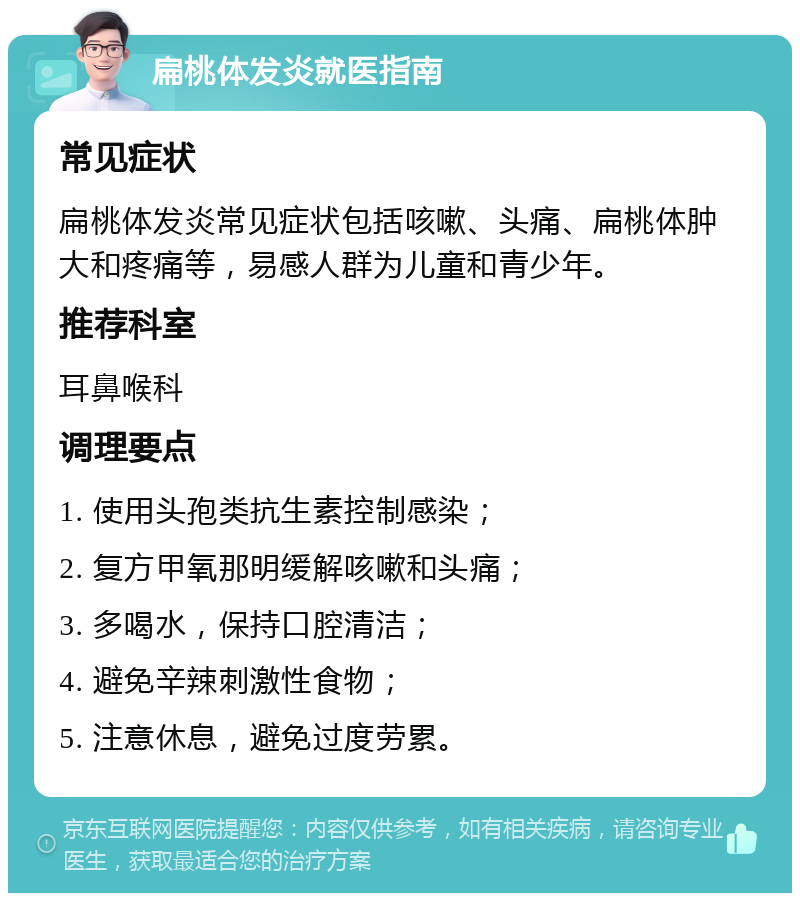 扁桃体发炎就医指南

常见症状

扁桃体发炎常见症状包括咳嗽、头痛、扁桃体肿大和疼痛等，易感人群为儿童和青少年。

推荐科室

耳鼻喉科

调理要点

1. 使用头孢类抗生素控制感染；

2. 复方甲氧那明缓解咳嗽和头痛；

3. 多喝水，保持口腔清洁；

4. 避免辛辣刺激性食物；

5. 注意休息，避免过度劳累。

京东互联网医院提醒您：内容仅供参考，如有相关疾病，请咨询专业医生，获取最适合您的治疗方案